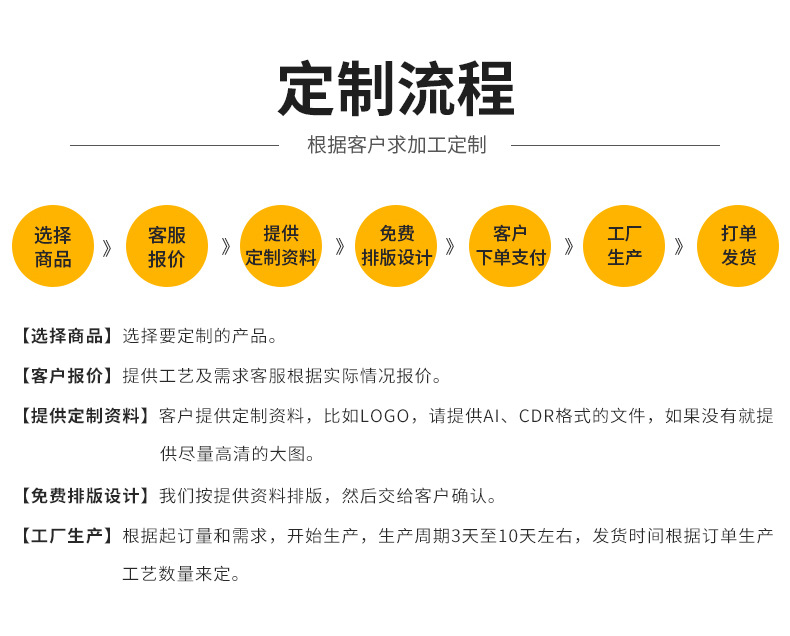 定制流程

根据客户求加工定制

选择商品 》 客服报价 》 提供定制资料 》 免费排版设计 》 客户下单支付 》 工厂生产 》 打单发货

【选择商品】选择要定制的产品。

【客户报价】提供工艺及需求客服根据实际情况报价。

【提供定制资料】客户提供定制资料，比如LOGO，请提供AI、CDR格式的文件，如果没有就提供尽量高清的大图。

【免费排版设计】我们按提供资料排版，然后交给客户确认。

【工厂生产】根据起订量和需求，开始生产，生产周期3天至10天左右，发货时间根据订单生产工艺数量来定。